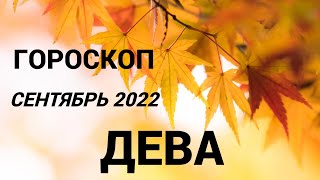 ГОРОСКОП
СЕНТЯБРЬ 2022
ДЕВА